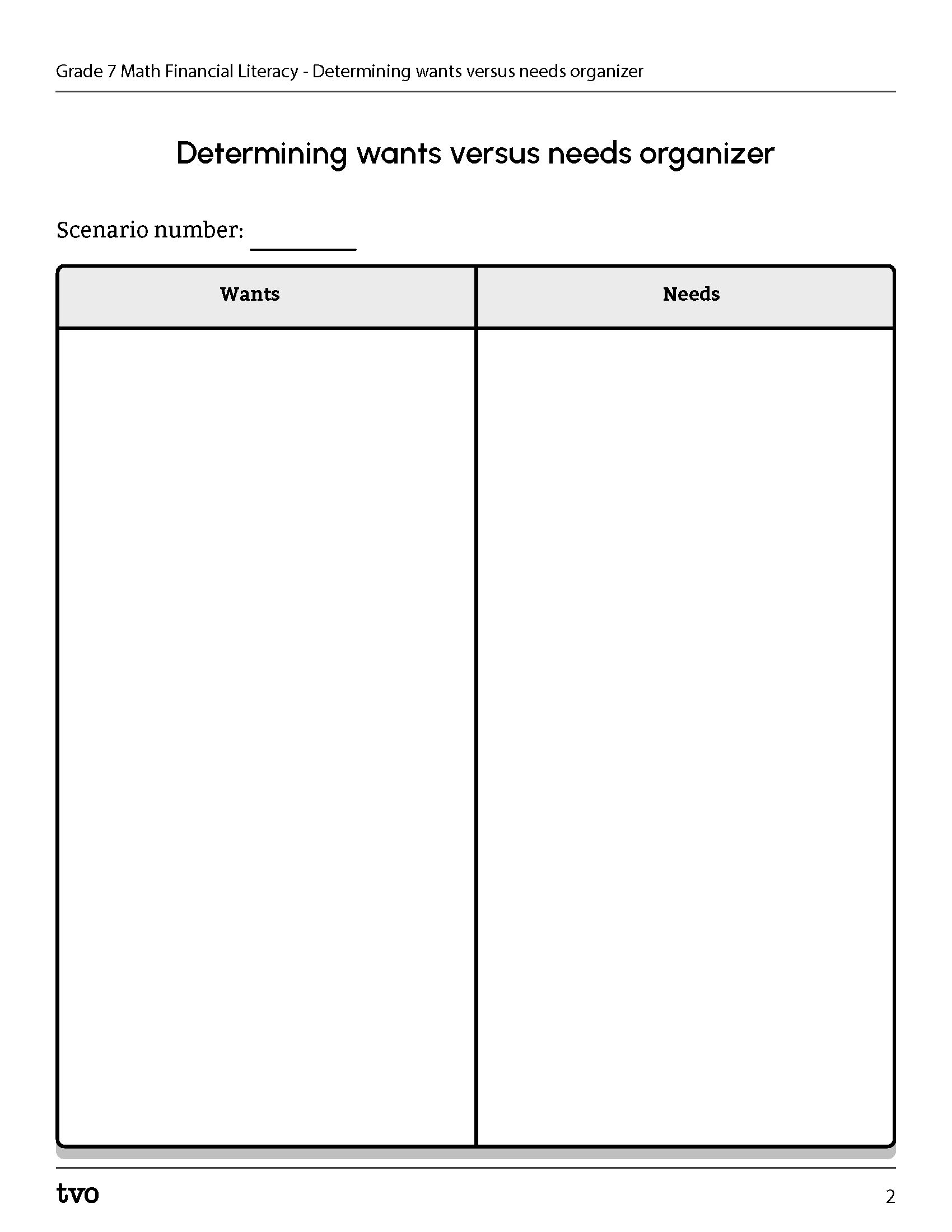 Grade 7 Math Financial Literacy - Determining wants versus needs organizer

Determining wants versus needs organizer

Scenario number: ________

| Wants | Needs |
|---|---|
| | |

tvo

2